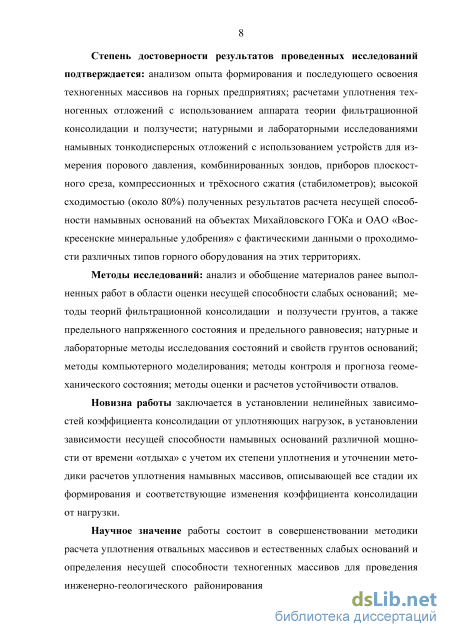 8

Степень достоверности результатов проведенных исследований подтверждается: анализом опыта формирования и последующего освоения техногенных массивов на горных предприятиях; расчетами уплотнения техногенных отложений с использованием аппарата теории фильтрационной консолидации и ползучести; натурными и лабораторными исследованиями намывных тонкодисперсных отложений с использованием устройств для измерения порового давления, комбинированных зондов, приборов плоскостного среза, компрессионных и трёхосного сжатия (стабилометров); высокой сходимостью (около 80%) полученных результатов расчета несущей способности намывных оснований на объектах Михайловского ГОКа и ОАО «Воскресенские минеральные удобрения» с фактическими данными о проходимости различных типов горного оборудования на этих территориях.

Методы исследований: анализ и обобщение материалов ранее выполненных работ в области оценки несущей способности слабых оснований; методы теорий фильтрационной консолидации и ползучести грунтов, а также предельного напряженного состояния и предельного равновесия; натурные и лабораторные методы исследования состояний и свойств грунтов оснований; методы компьютерного моделирования; методы контроля и прогноза геомеханического состояния; методы оценки и расчетов устойчивости отвалов.

Новизна работы заключается в установлении нелинейных зависимостей коэффициента консолидации от уплотняющих нагрузок, в установлении зависимости несущей способности намывных оснований различной мощности от времени «отдыха» с учетом их степени уплотнения и уточнении методики расчетов уплотнения намывных массивов, описывающей все стадии их формирования и соответствующие изменения коэффициента консолидации от нагрузки.

Научное значение работы состоит в совершенствовании методики расчета уплотнения отвальных массивов и естественных слабых оснований и определения несущей способности техногенных массивов для проведения инженерно-геологического районирования

dsLib.net
библиотека диссертаций